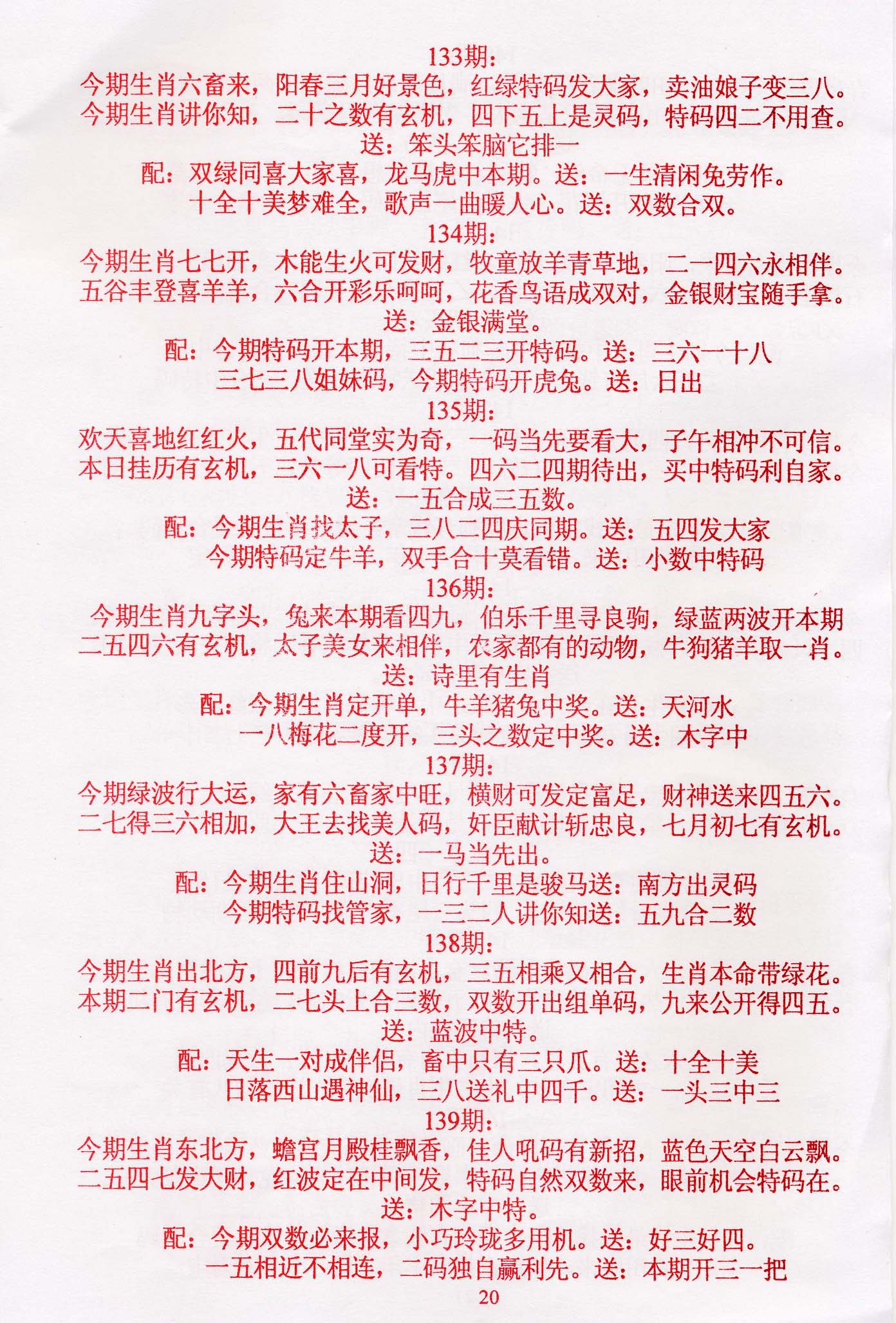 133期:
今期生肖六畜来，阳春三月好景色，红绿特码发大家，卖油娘子变三八。
今期生肖讲你知，二十之数有玄机，四下五上是灵码，特码四二不用查。
送：笨头笨脑它排一
配：双绿同喜大家喜，龙马虎中本期。送：一生清闲免劳作。
十全十美梦难全，歌声一曲暖人心。送：双数合双。
134期:
今期生肖七七开，木能生火可发财，牧童放羊青草地，二一四六永相伴。
五谷丰登喜羊羊，六合开彩乐呵呵，花香鸟语成双对，金银财宝随手拿。
送：金银满堂。
配：今期特码开本期，三五二三开特码。送：三六一十八
三七三八姐妹码，今期特码开虎兔。送：日出
135期:
欢天喜地红红火，五代同堂实为奇，一码当先要看大，子午相冲不可信。
本日挂历有玄机，三六一八可看特。四六二四期待出，买中特码利自家。
送：一五合成三五数。
配：今期生肖找太子，三八二四庆同期。送：五四发大家
今期特码定牛羊，双手合十莫看错。送：小数中特码
136期:
今期生肖九字头，兔来本期看四九，伯乐千里寻良驹，绿蓝两波开本期
二五四六有玄机，太子美女来相伴，农家都有的动物，牛狗猪羊取一肖。
送：诗里有生肖
配：今期生肖定开单，牛羊猪兔中奖。送：天河水
一八梅花二度开，三头之数定中奖。送：木字中
137期:
今期绿波行大运，家有六畜家中旺，横财可发定富足，财神送来四五六。
二七得三六相加，大王去找美人码，奸臣献计斩忠良，七月初七有玄机。
送：一马当先出。
配：今期生肖住山洞，日行千里是骏马送：南方出灵码
今期特码找管家，一三二人讲你知送：五九合二数
138期:
今期生肖出北方，四前九后有玄机，三五相乘又相合，生肖本命带绿花。
本期二门有玄机，二七头上合三数，双数开出组单码，九来公开得四五。
送：蓝波中特。
配：天生一对成伴侣，畜中只有三只爪。送：十全十美
日落西山遇神仙，三八送礼中四千。送：一头三中三
139期:
今期生肖东北方，蟾宫月殿桂飘香，佳人吼码有新招，蓝色天空白云飘。
二五四七发大财，红波定在中间发，特码自然双数来，眼前机会特码在。
送：木字中特。
配：今期双数必来报，小巧玲珑多用机。送：好三好四。
一五相近不相连，二码独自赢利先。送：本期开三一把
20